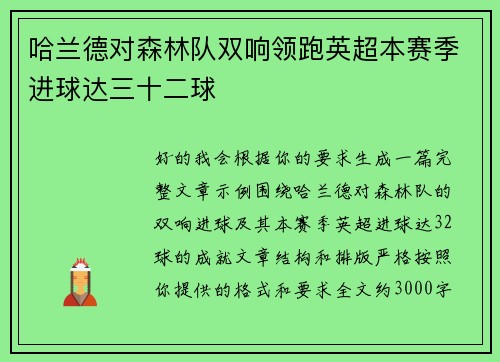 哈兰德对森林队双响领跑英超本赛季进球达三十二球

好的我会根据你的要求生成一篇完整文章示例围绕哈兰德对森林队的双响进球及其本赛季英超进球达32球的成就文章结构和排版严格按照你提供的格式和要求全文约3000字